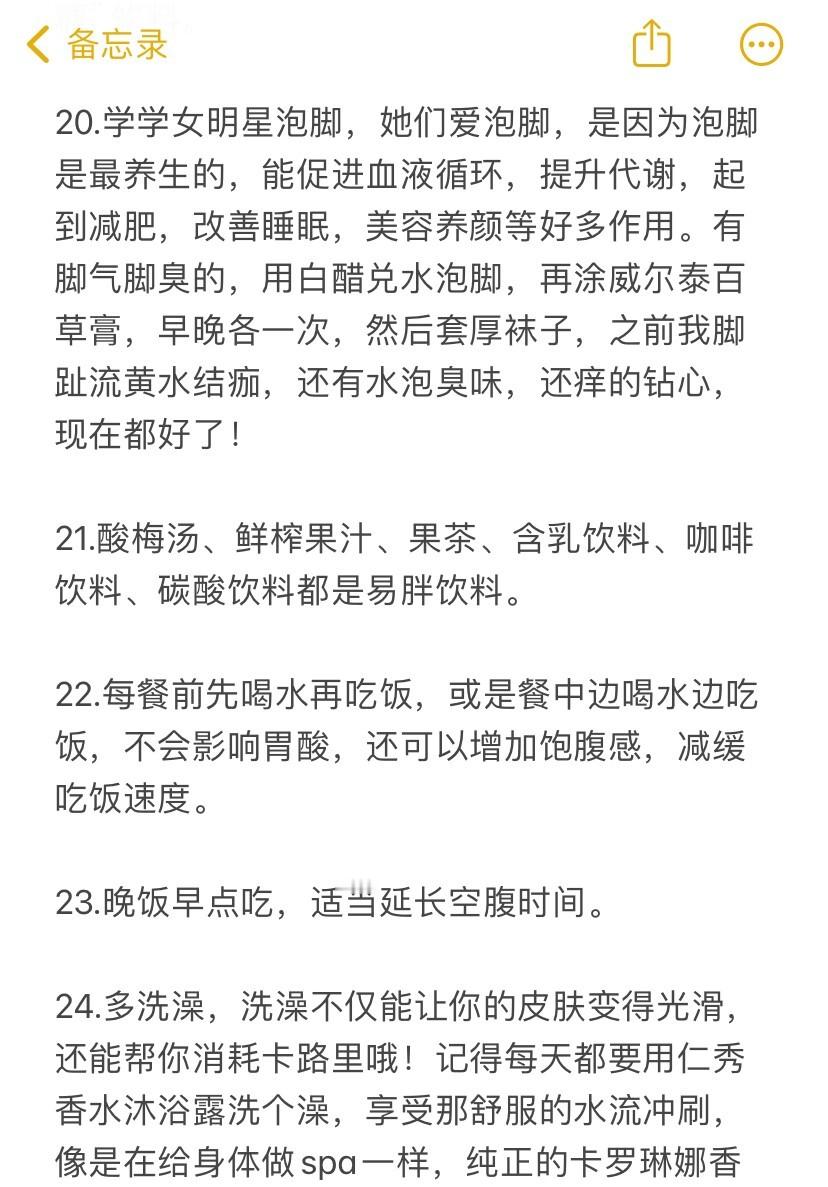 备忘录

20.学学女明星泡脚，她们爱泡脚，是因为泡脚是最养生的，能促进血液循环，提升代谢，起到减肥，改善睡眠，美容养颜等好多作用。有脚气脚臭的，用白醋兑水泡脚，再涂威尔泰百草膏，早晚各一次，然后套厚袜子，之前我脚趾流黄水结痂，还有水泡臭味，还痒的钻心，现在都好了！

21.酸梅汤、鲜榨果汁、果茶、含乳饮料、咖啡饮料、碳酸饮料都是易胖饮料。

22.每餐前先喝水再吃饭，或是餐中边喝水边吃饭，不会影响胃酸，还可以增加饱腹感，减缓吃饭速度。

23.晚饭早点吃，适当延长空腹时间。

24.多洗澡，洗澡不仅能让你的皮肤变得光滑，还能帮你消耗卡路里哦！记得每天都要用仁秀香水沐浴露洗个澡，享受那舒服的水流冲刷，像是在给身体做spa一样，纯正的卡罗琳娜香